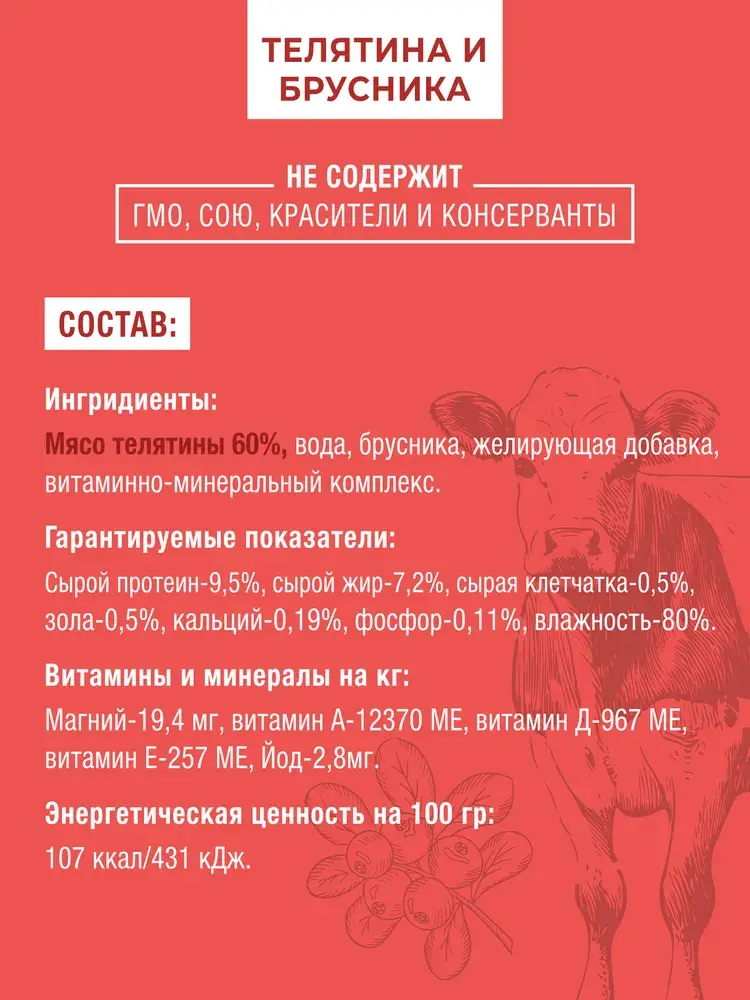 ТЕЛЯТИНА И БРУСНИКА

НЕ СОДЕРЖИТ
ГМО, СОЮ, КРАСИТЕЛИ И КОНСЕРВАНТЫ

СОСТАВ:

Ингридиенты:

Мясо телятины 60%, вода, брусника, желирующая добавка, витаминно-минеральный комплекс.

Гарантируемые показатели:

Сырой протеин-9,5%, сырой жир-7,2%, сырая клетчатка-0,5%, зола-0,5%, кальций-0,19%, фосфор-0,11%, влажность-80%.

Витамины и минералы на кг:

Магний-19,4 мг, витамин А-12370 МЕ, витамин Д-967 МЕ, витамин Е-257 МЕ, Йод-2,8мг.

Энергетическая ценность на 100 гр:

107 ккал/431 кДж.